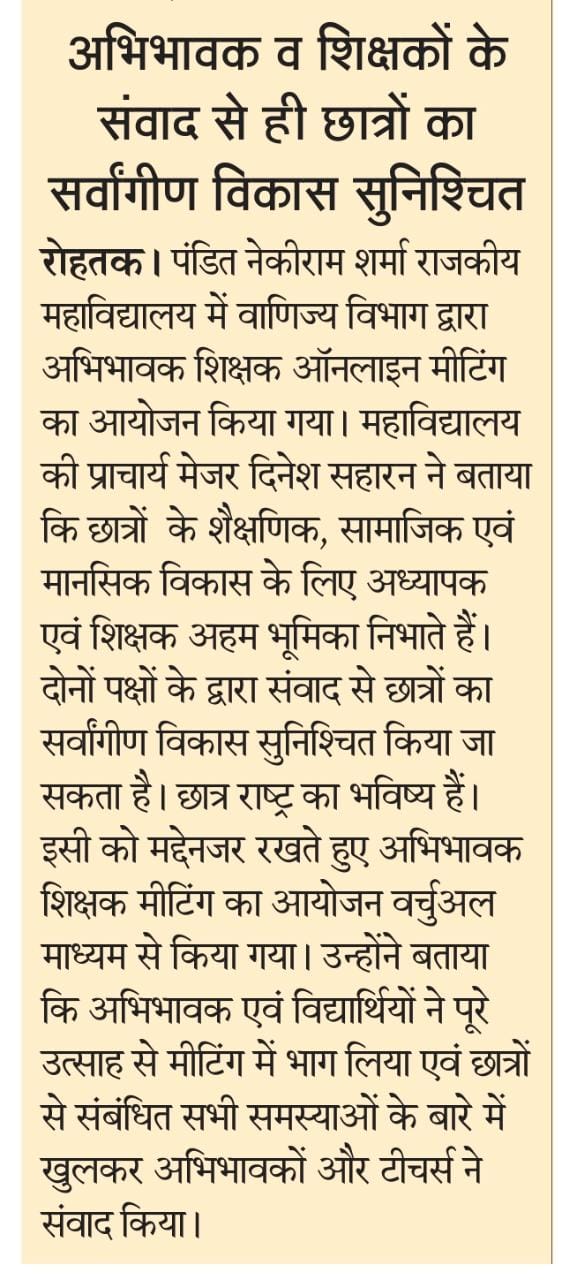 अभिभावक व शिक्षकों के संवाद से ही छात्रों का सर्वांगीण विकास सुनिश्चित

रोहतक। पंडित नेकीराम शर्मा राजकीय महाविद्यालय में वाणिज्य विभाग द्वारा अभिभावक शिक्षक ऑनलाइन मीटिंग का आयोजन किया गया। महाविद्यालय की प्राचार्य मेजर दिनेश सहारन ने बताया कि छात्रों के शैक्षणिक, सामाजिक एवं मानसिक विकास के लिए अध्यापक एवं शिक्षक अहम भूमिका निभाते हैं। दोनों पक्षों के द्वारा संवाद से छात्रों का सर्वांगीण विकास सुनिश्चित किया जा सकता है। छात्र राष्ट्र का भविष्य हैं। इसी को मद्देनजर रखते हुए अभिभावक शिक्षक मीटिंग का आयोजन वर्चुअल माध्यम से किया गया। उन्होंने बताया कि अभिभावक एवं विद्यार्थियों ने पूरे उत्साह से मीटिंग में भाग लिया एवं छात्रों से संबंधित सभी समस्याओं के बारे में खुलकर अभिभावकों और टीचर्स ने संवाद किया।